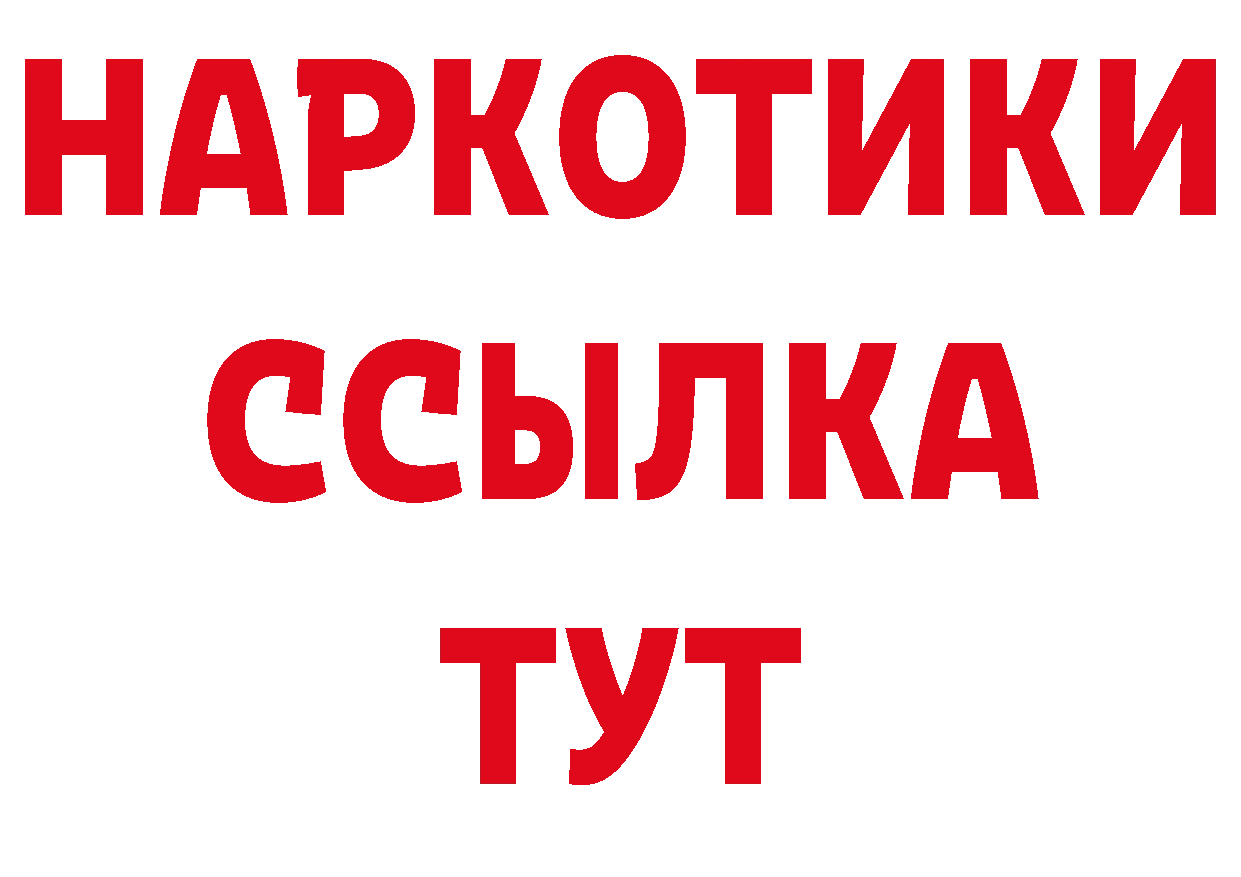 НАРКОТИКИ
ССЫЛКА
ТУТ